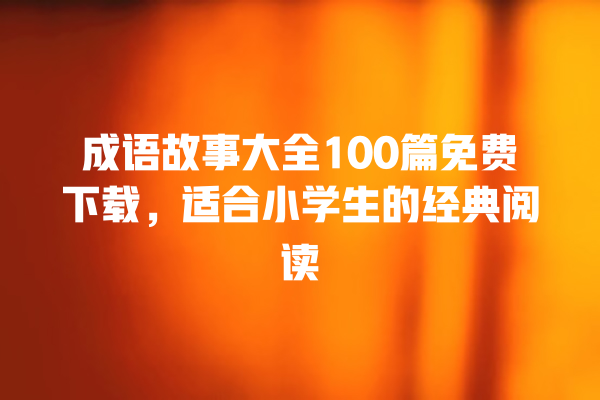 成语故事大全100篇免费下载，适合小学生的经典阅读